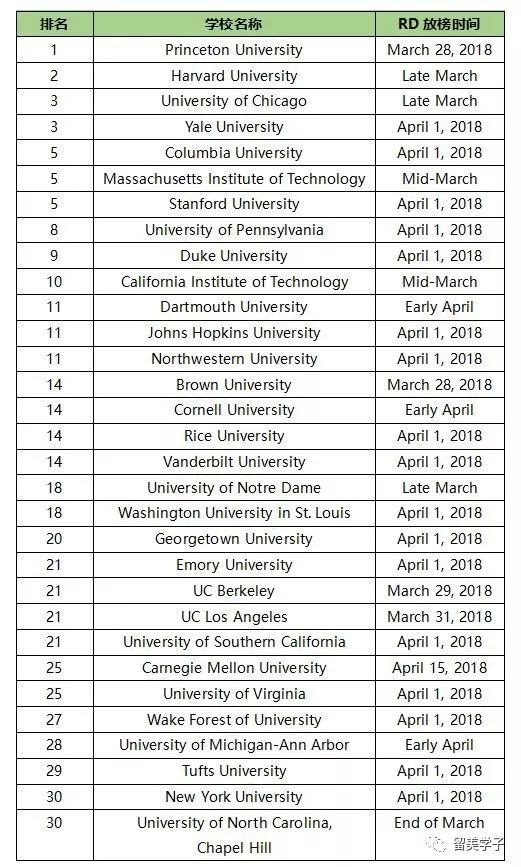 | 排名 | 学校名称 | RD 放榜时间 |
|---|---|---|
| 1 | Princeton University | March 28, 2018 |
| 2 | Harvard University | Late March |
| 3 | University of Chicago | Late March |
| 3 | Yale University | April 1, 2018 |
| 5 | Columbia University | April 1, 2018 |
| 5 | Massachusetts Institute of Technology | Mid-March |
| 5 | Stanford University | April 1, 2018 |
| 8 | University of Pennsylvania | April 1, 2018 |
| 9 | Duke University | April 1, 2018 |
| 10 | California Institute of Technology | Mid-March |
| 11 | Dartmouth University | Early April |
| 11 | Johns Hopkins University | April 1, 2018 |
| 11 | Northwestern University | April 1, 2018 |
| 14 | Brown University | March 28, 2018 |
| 14 | Cornell University | Early April |
| 14 | Rice University | April 1, 2018 |
| 14 | Vanderbilt University | April 1, 2018 |
| 18 | University of Notre Dame | Late March |
| 18 | Washington University in St. Louis | April 1, 2018 |
| 20 | Georgetown University | April 1, 2018 |
| 21 | Emory University | April 1, 2018 |
| 21 | UC Berkeley | March 29, 2018 |
| 21 | UC Los Angeles | March 31, 2018 |
| 21 | University of Southern California | April 1, 2018 |
| 25 | Carnegie Mellon University | April 15, 2018 |
| 25 | University of Virginia | April 1, 2018 |
| 27 | Wake Forest of University | April 1, 2018 |
| 28 | University of Michigan-Ann Arbor | Early April |
| 29 | Tufts University | April 1, 2018 |
| 30 | New York University | April 1, 2018 |
| 30 | University of North Carolina, Chapel Hill | End of March |

留美学子